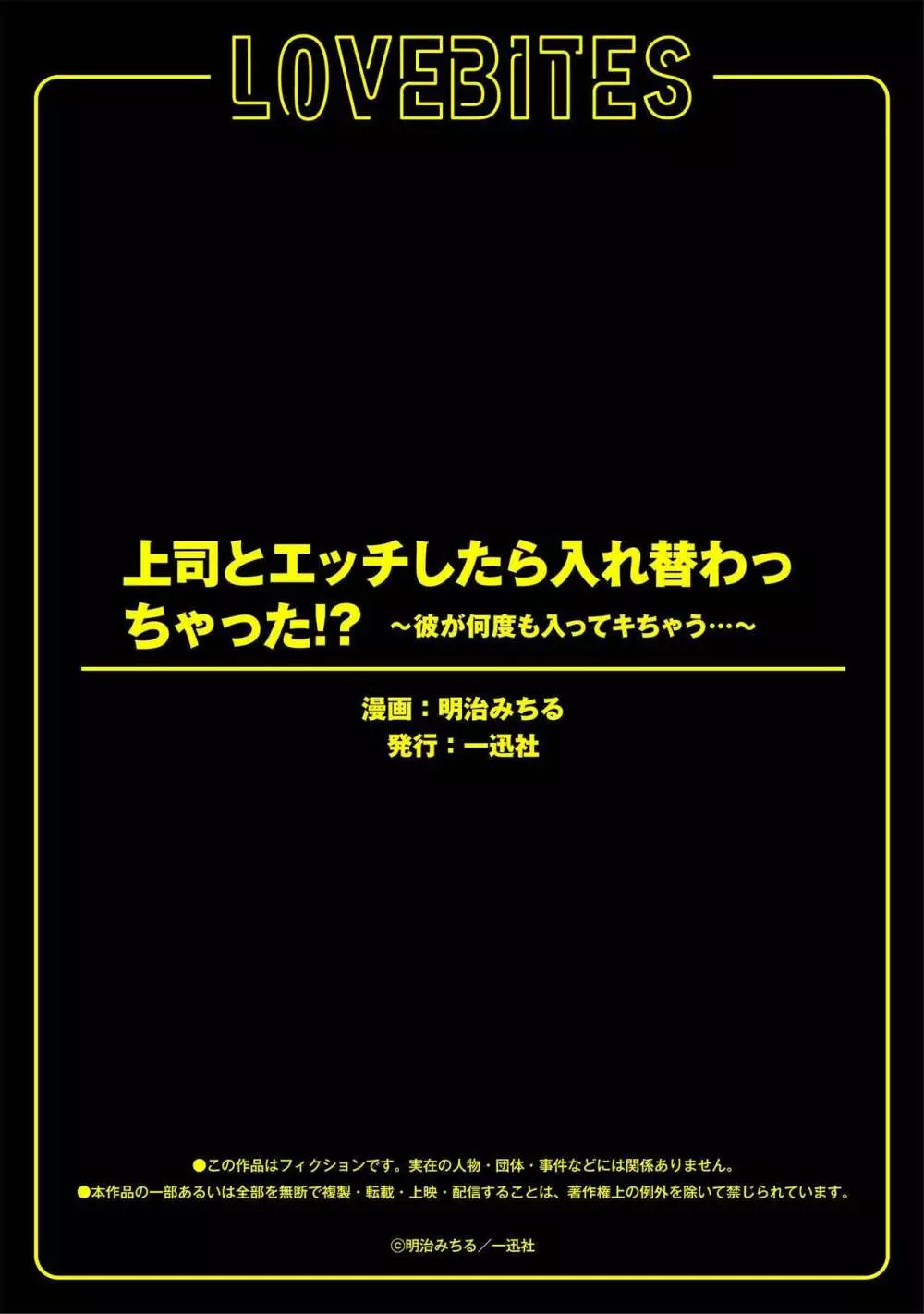 LOVEBITES

上司とエッチしたら入れ替わっちゃった!? ～彼が何度も入ってキちゃう…～

漫画：明治みちる
発行：一迅社

●この作品はフィクションです。実在の人物・団体・事件などには関係ありません。
●本作品の一部あるいは全部を無断で複製・転載・上映・配信することは、著作権上の例外を除いて禁じられています。

©明治みちる／一迅社